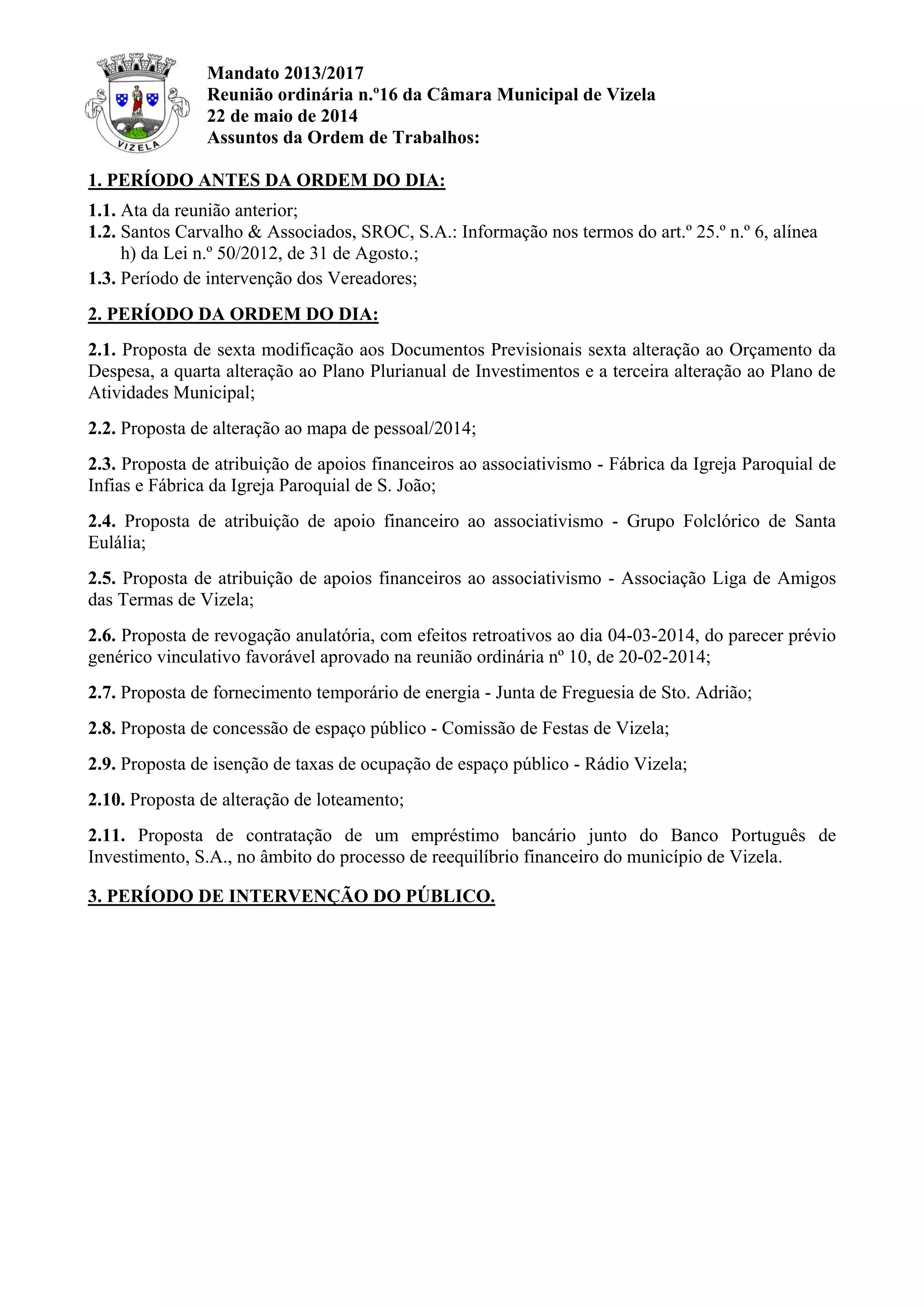 VIZELA

Mandato 2013/2017
Reunião ordinária n.º16 da Câmara Municipal de Vizela
22 de maio de 2014
Assuntos da Ordem de Trabalhos:

1. PERÍODO ANTES DA ORDEM DO DIA:

1.1. Ata da reunião anterior;
1.2. Santos Carvalho & Associados, SROC, S.A.: Informação nos termos do art.º 25.º n.º 6, alínea h) da Lei n.º 50/2012, de 31 de Agosto.;
1.3. Período de intervenção dos Vereadores;

2. PERÍODO DA ORDEM DO DIA:

2.1. Proposta de sexta modificação aos Documentos Previsionais sexta alteração ao Orçamento da Despesa, a quarta alteração ao Plano Plurianual de Investimentos e a terceira alteração ao Plano de Atividades Municipal;

2.2. Proposta de alteração ao mapa de pessoal/2014;

2.3. Proposta de atribuição de apoios financeiros ao associativismo - Fábrica da Igreja Paroquial de Infias e Fábrica da Igreja Paroquial de S. João;

2.4. Proposta de atribuição de apoio financeiro ao associativismo - Grupo Folclórico de Santa Eulália;

2.5. Proposta de atribuição de apoios financeiros ao associativismo - Associação Liga de Amigos das Termas de Vizela;

2.6. Proposta de revogação anulatória, com efeitos retroativos ao dia 04-03-2014, do parecer prévio genérico vinculativo favorável aprovado na reunião ordinária nº 10, de 20-02-2014;

2.7. Proposta de fornecimento temporário de energia - Junta de Freguesia de Sto. Adrião;

2.8. Proposta de concessão de espaço público - Comissão de Festas de Vizela;

2.9. Proposta de isenção de taxas de ocupação de espaço público - Rádio Vizela;

2.10. Proposta de alteração de loteamento;

2.11. Proposta de contratação de um empréstimo bancário junto do Banco Português de Investimento, S.A., no âmbito do processo de reequilíbrio financeiro do município de Vizela.

3. PERÍODO DE INTERVENÇÃO DO PÚBLICO.